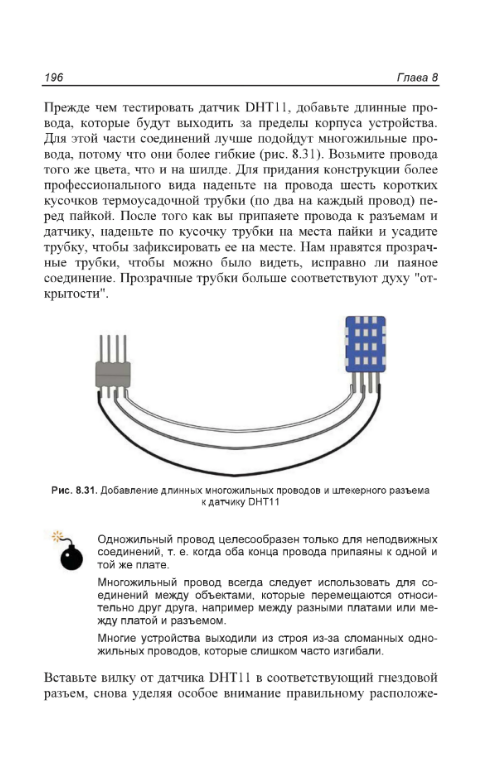 196 Глава 8

Прежде чем тестировать датчик DHT11, добавьте длинные провода, которые будут выходить за пределы корпуса устройства. Для этой части соединений лучше подойдут многожильные провода, потому что они более гибкие (рис. 8.31). Возьмите провода того же цвета, что и на шилде. Для придания конструкции более профессионального вида наденьте на провода шесть коротких кусочков термоусадочной трубки (по два на каждый провод) перед пайкой. После того как вы припаяете провода к разъемам и датчику, наденьте по кусочку трубки на места пайки и усадите трубку, чтобы зафиксировать ее на месте. Нам нравятся прозрачные трубки, чтобы можно было видеть, исправно ли паяное соединение. Прозрачные трубки больше соответствуют духу "открытости".

Рис. 8.31. Добавление длинных многожильных проводов и штекерного разъема к датчику DHT11

Одножильный провод целесообразен только для неподвижных соединений, т. е. когда оба конца провода припаяны к одной и той же плате.

Многожильный провод всегда следует использовать для соединений между объектами, которые перемещаются относительно друг друга, например между разными платами или между платой и разъемом.

Многие устройства выходили из строя из-за сломанных одножильных проводов, которые слишком часто изгибали.

Вставьте вилку от датчика DHT11 в соответствующий гнездовой разъем, снова уделяя особое внимание правильному расположе-